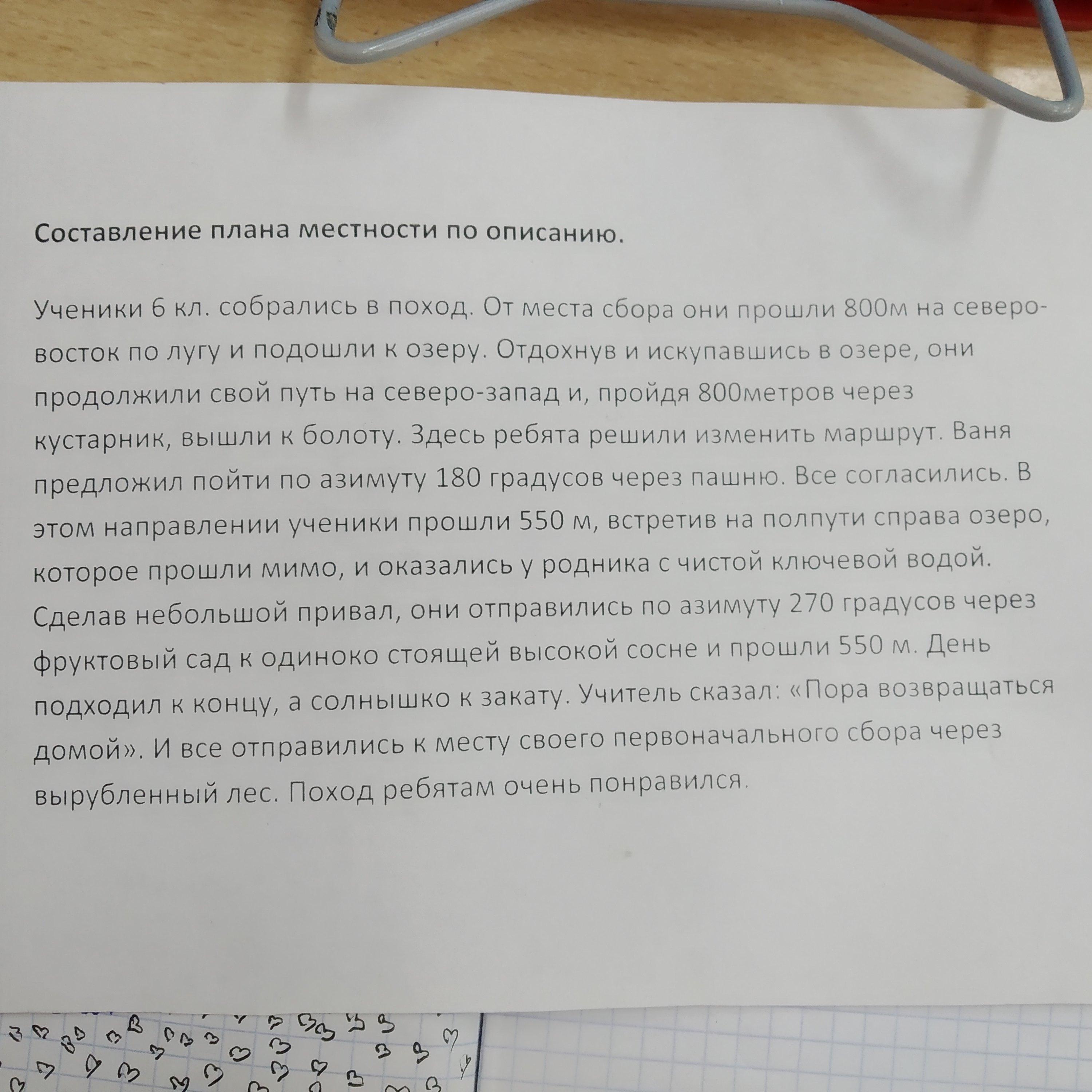 Составление плана местности по описанию.

Ученики 6 кл. собрались в поход. От места сбора они прошли 800м на северо-восток по лугу и подошли к озеру. Отдохнув и искупавшись в озере, они продолжили свой путь на северо-запад и, пройдя 800метров через кустарник, вышли к болоту. Здесь ребята решили изменить маршрут. Ваня предложил пойти по азимуту 180 градусов через пашню. Все согласились. В этом направлении ученики прошли 550 м, встретив на полпути справа озеро, которое прошли мимо, и оказались у родника с чистой ключевой водой. Сделав небольшой привал, они отправились по азимуту 270 градусов через фруктовый сад к одиноко стоящей высокой сосне и прошли 550 м. День подходил к концу, а солнышко к закату. Учитель сказал: «Пора возвращаться домой». И все отправились к месту своего первоначального сбора через вырубленный лес. Поход ребятам очень понравился.